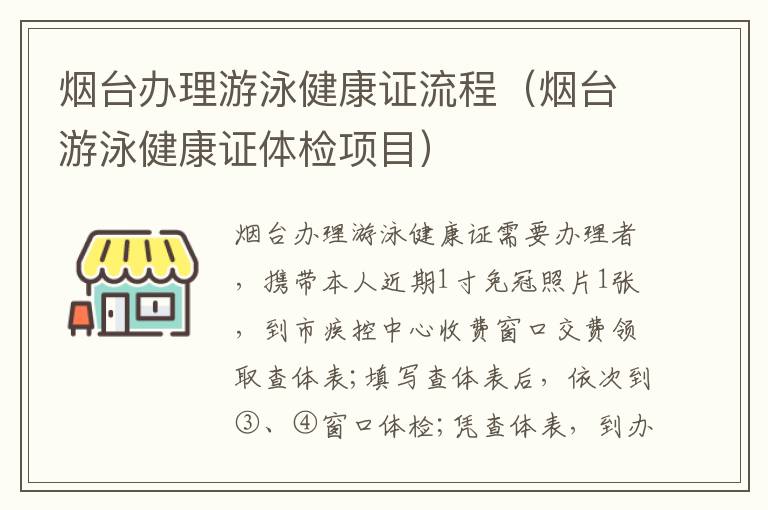 烟台办理游泳健康证流程（烟台游泳健康证体检项目）

烟台办理游泳健康证需要办理者，携带本人近期1寸免冠照片1张，到市疾控中心收费窗口交费领取查体表；填写查体表后，依次到③、④窗口体检；凭查体表，到办